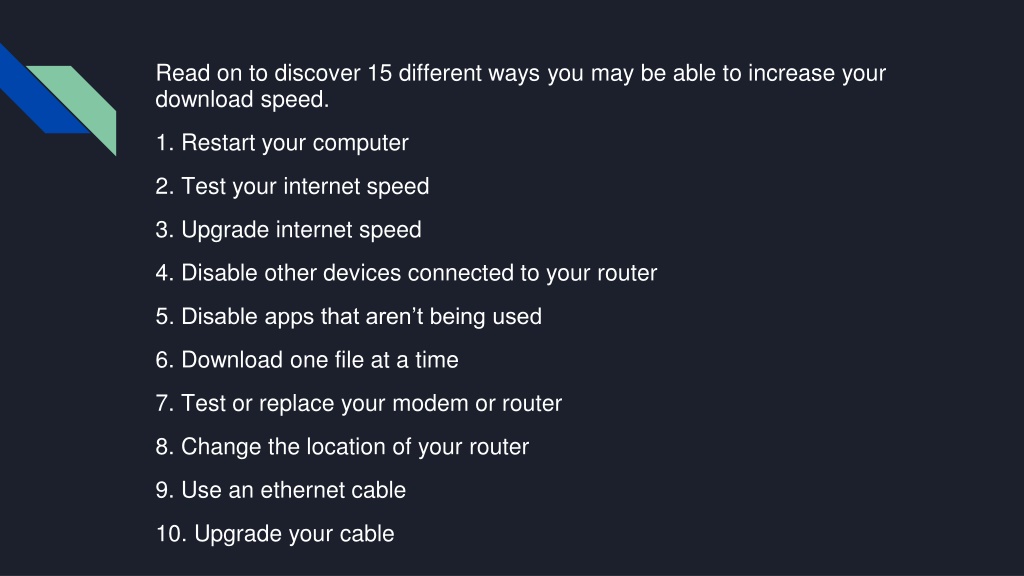 Read on to discover 15 different ways you may be able to increase your download speed.

1. Restart your computer

2. Test your internet speed

3. Upgrade internet speed

4. Disable other devices connected to your router

5. Disable apps that aren't being used

6. Download one file at a time

7. Test or replace your modem or router

8. Change the location of your router

9. Use an ethernet cable

10. Upgrade your cable